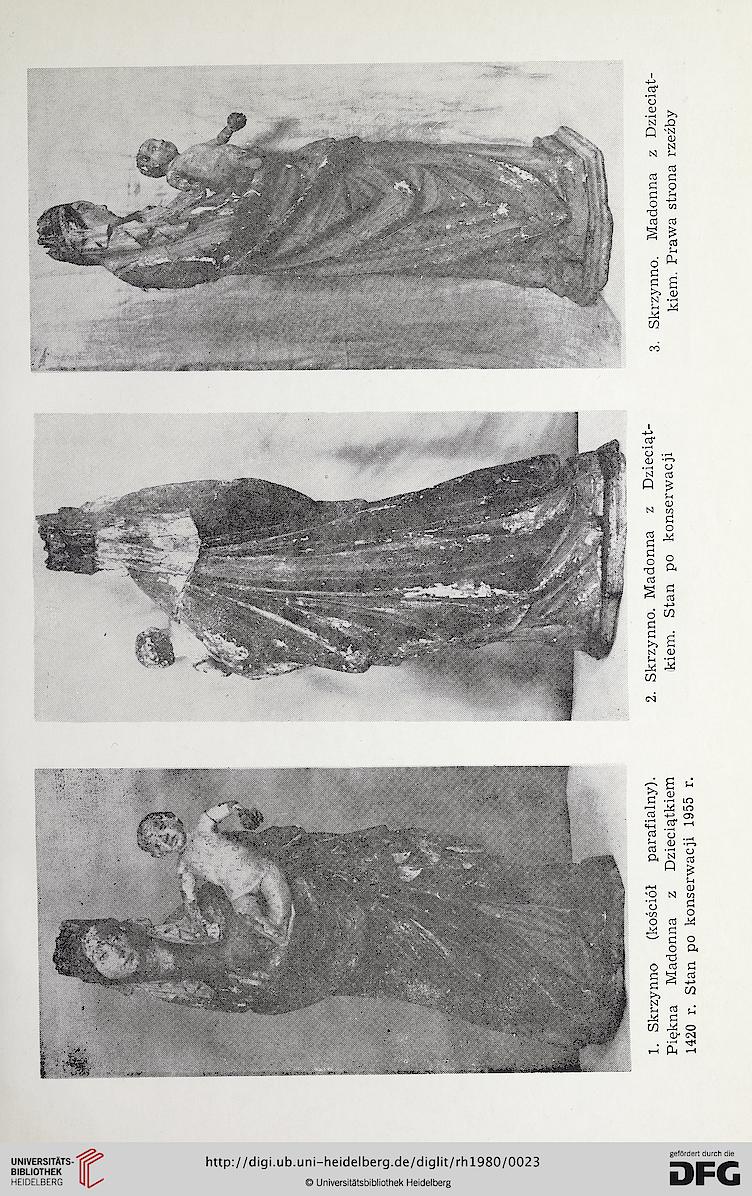 1. Skrzynno (kościół parafialny). Piękna Madonna z Dzieciątkiem 1420 r. Stan po konserwacji 1955 r.

2. Skrzynno. Madonna z Dzieciątkiem. Stan po konserwacji

3. Skrzynno. Madonna z Dzieciątkiem. Prawa strona rzeźby

UNIVERSITÄTS-BIBLIOTHEK HEIDELBERG

http://digi.ub.uni-heidelberg.de/diglit/rh1980/0023

© Universitätsbibliothek Heidelberg

gefördert durch die DFG